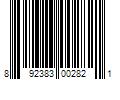 8 92383 00282 1